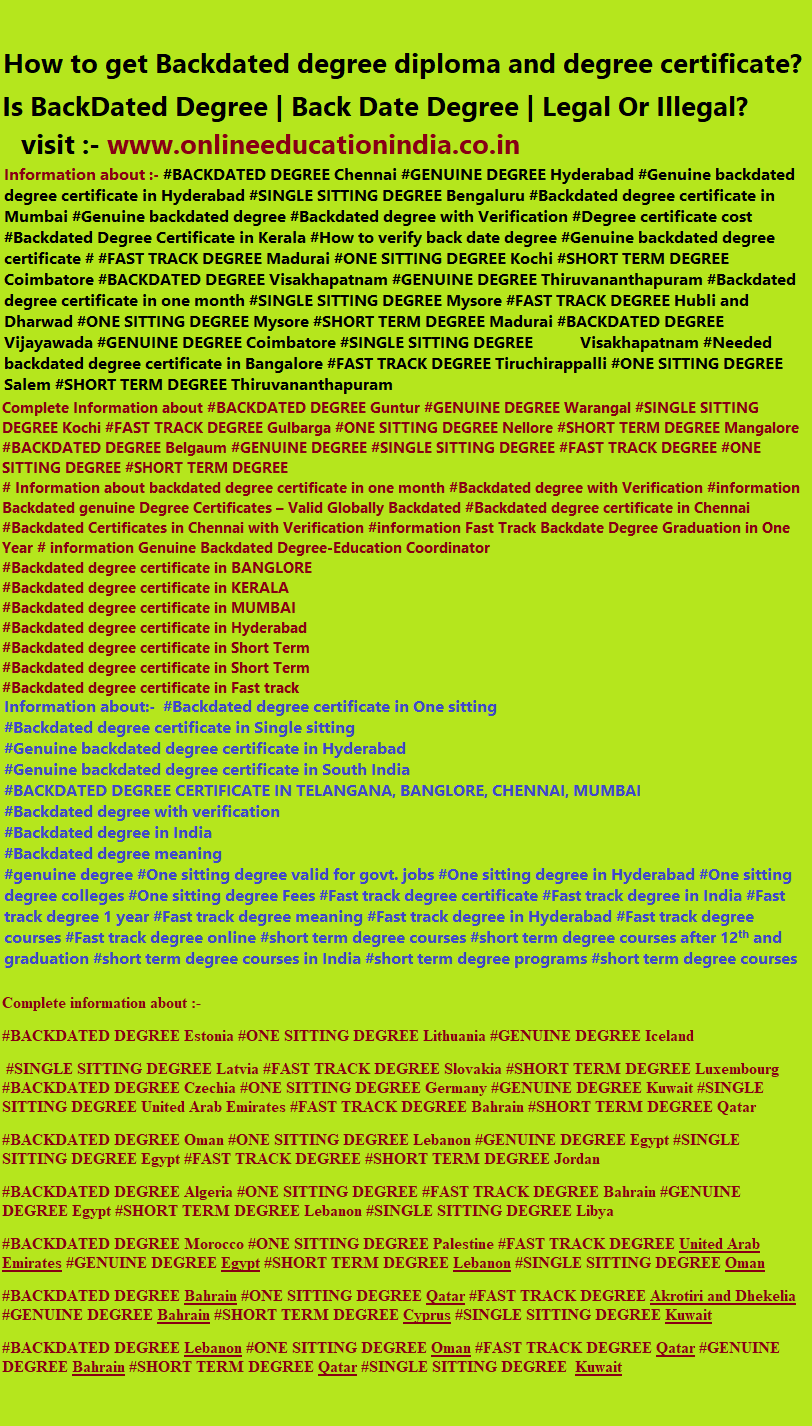 How to get Backdated degree diploma and degree certificate?

Is BackDated Degree | Back Date Degree | Legal Or Illegal?

visit :- www.onlineeducationindia.co.in

Information about :- #BACKDATED DEGREE Chennai #GENUINE DEGREE Hyderabad #Genuine backdated degree certificate in Hyderabad #SINGLE SITTING DEGREE Bengaluru #Backdated degree certificate in Mumbai #Genuine backdated degree #Backdated degree with Verification #Degree certificate cost #Backdated Degree Certificate in Kerala #How to verify back date degree #Genuine backdated degree certificate # #FAST TRACK DEGREE Madurai #ONE SITTING DEGREE Kochi #SHORT TERM DEGREE Coimbatore #BACKDATED DEGREE Visakhapatnam #GENUINE DEGREE Thiruvananthapuram #Backdated degree certificate in one month #SINGLE SITTING DEGREE Mysore #FAST TRACK DEGREE Hubli and Dharwad #ONE SITTING DEGREE Mysore #SHORT TERM DEGREE Madurai #BACKDATED DEGREE Vijayawada #GENUINE DEGREE Coimbatore #SINGLE SITTING DEGREE Visakhapatnam #Needed backdated degree certificate in Bangalore #FAST TRACK DEGREE Tiruchirappalli #ONE SITTING DEGREE Salem #SHORT TERM DEGREE Thiruvananthapuram

Complete Information about #BACKDATED DEGREE Guntur #GENUINE DEGREE Warangal #SINGLE SITTING DEGREE Kochi #FAST TRACK DEGREE Gulbarga #ONE SITTING DEGREE Nellore #SHORT TERM DEGREE Mangalore #BACKDATED DEGREE Belgaum #GENUINE DEGREE #SINGLE SITTING DEGREE #FAST TRACK DEGREE #ONE SITTING DEGREE #SHORT TERM DEGREE

# Information about backdated degree certificate in one month #Backdated degree with Verification #information Backdated genuine Degree Certificates – Valid Globally Backdated #Backdated degree certificate in Chennai #Backdated Certificates in Chennai with Verification #information Fast Track Backdate Degree Graduation in One Year # information Genuine Backdated Degree-Education Coordinator
#Backdated degree certificate in BANGLORE
#Backdated degree certificate in KERALA
#Backdated degree certificate in MUMBAI
#Backdated degree certificate in Hyderabad
#Backdated degree certificate in Short Term
#Backdated degree certificate in Short Term
#Backdated degree certificate in Fast track

Information about:- #Backdated degree certificate in One sitting
#Backdated degree certificate in Single sitting
#Genuine backdated degree certificate in Hyderabad
#Genuine backdated degree certificate in South India
#BACKDATED DEGREE CERTIFICATE IN TELANGANA, BANGLORE, CHENNAI, MUMBAI
#Backdated degree with verification
#Backdated degree in India
#Backdated degree meaning
#genuine degree #One sitting degree valid for govt. jobs #One sitting degree in Hyderabad #One sitting degree colleges #One sitting degree Fees #Fast track degree certificate #Fast track degree in India #Fast track degree 1 year #Fast track degree meaning #Fast track degree in Hyderabad #Fast track degree courses #Fast track degree online #short term degree courses #short term degree courses after 12$^{th}$ and graduation #short term degree courses in India #short term degree programs #short term degree courses

Complete information about :-

#BACKDATED DEGREE Estonia #ONE SITTING DEGREE Lithuania #GENUINE DEGREE Iceland

#SINGLE SITTING DEGREE Latvia #FAST TRACK DEGREE Slovakia #SHORT TERM DEGREE Luxembourg #BACKDATED DEGREE Czechia #ONE SITTING DEGREE Germany #GENUINE DEGREE Kuwait #SINGLE SITTING DEGREE United Arab Emirates #FAST TRACK DEGREE Bahrain #SHORT TERM DEGREE Qatar

#BACKDATED DEGREE Oman #ONE SITTING DEGREE Lebanon #GENUINE DEGREE Egypt #SINGLE SITTING DEGREE Egypt #FAST TRACK DEGREE #SHORT TERM DEGREE Jordan

#BACKDATED DEGREE Algeria #ONE SITTING DEGREE #FAST TRACK DEGREE Bahrain #GENUINE DEGREE Egypt #SHORT TERM DEGREE Lebanon #SINGLE SITTING DEGREE Libya

#BACKDATED DEGREE Morocco #ONE SITTING DEGREE Palestine #FAST TRACK DEGREE United Arab Emirates #GENUINE DEGREE Egypt #SHORT TERM DEGREE Lebanon #SINGLE SITTING DEGREE Oman

#BACKDATED DEGREE Bahrain #ONE SITTING DEGREE Qatar #FAST TRACK DEGREE Akrotiri and Dhekelia #GENUINE DEGREE Bahrain #SHORT TERM DEGREE Cyprus #SINGLE SITTING DEGREE Kuwait

#BACKDATED DEGREE Lebanon #ONE SITTING DEGREE Oman #FAST TRACK DEGREE Qatar #GENUINE DEGREE Bahrain #SHORT TERM DEGREE Qatar #SINGLE SITTING DEGREE Kuwait